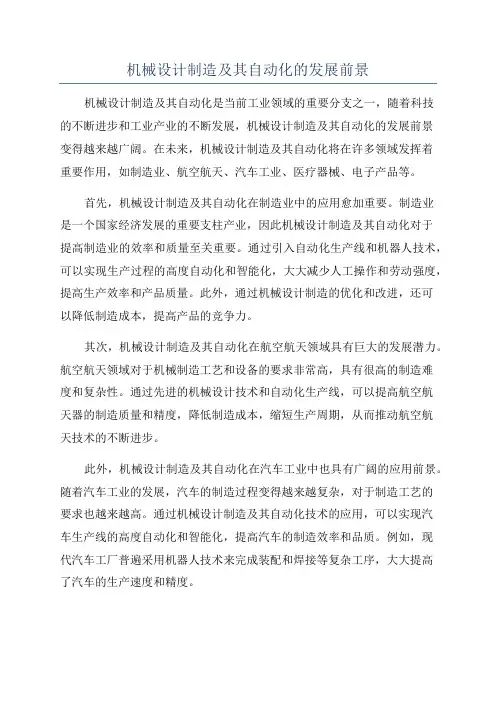 机械设计制造及其自动化的发展前景

机械设计制造及其自动化是当前工业领域的重要分支之一，随着科技的不断进步和工业产业的不断发展，机械设计制造及其自动化的发展前景变得越来越广阔。在未来，机械设计制造及其自动化将在许多领域发挥着重要作用，如制造业、航空航天、汽车工业、医疗器械、电子产品等。

首先，机械设计制造及其自动化在制造业中的应用愈加重要。制造业是一个国家经济发展的重要支柱产业，因此机械设计制造及其自动化对于提高制造业的效率和质量至关重要。通过引入自动化生产线和机器人技术，可以实现生产过程的高度自动化和智能化，大大减少人工操作和劳动强度，提高生产效率和产品质量。此外，通过机械设计制造的优化和改进，还可以降低制造成本，提高产品的竞争力。

其次，机械设计制造及其自动化在航空航天领域具有巨大的发展潜力。航空航天领域对于机械制造工艺和设备的要求非常高，具有很高的制造难度和复杂性。通过先进的机械设计技术和自动化生产线，可以提高航空航天器的制造质量和精度，降低制造成本，缩短生产周期，从而推动航空航天技术的不断进步。

此外，机械设计制造及其自动化在汽车工业中也具有广阔的应用前景。随着汽车工业的发展，汽车的制造过程变得越来越复杂，对于制造工艺的要求也越来越高。通过机械设计制造及其自动化技术的应用，可以实现汽车生产线的高度自动化和智能化，提高汽车的制造效率和品质。例如，现代汽车工厂普遍采用机器人技术来完成装配和焊接等复杂工序，大大提高了汽车的生产速度和精度。